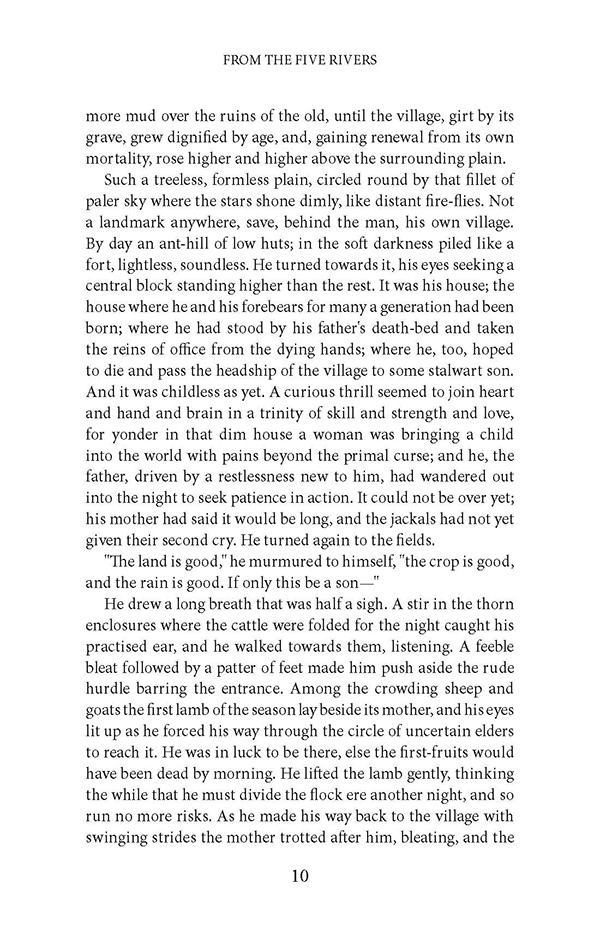 FROM THE FIVE RIVERS

more mud over the ruins of the old, until the village, girt by its grave, grew dignified by age, and, gaining renewal from its own mortality, rose higher and higher above the surrounding plain.

Such a treeless, formless plain, circled round by that fillet of paler sky where the stars shone dimly, like distant fire-flies. Not a landmark anywhere, save, behind the man, his own village. By day an ant-hill of low huts; in the soft darkness piled like a fort, lightless, soundless. He turned towards it, his eyes seeking a central block standing higher than the rest. It was his house; the house where he and his forebears for many a generation had been born; where he had stood by his father's death-bed and taken the reins of office from the dying hands; where he, too, hoped to die and pass the headship of the village to some stalwart son. And it was childless as yet. A curious thrill seemed to join heart and hand and brain in a trinity of skill and strength and love, for yonder in that dim house a woman was bringing a child into the world with pains beyond the primal curse; and he, the father, driven by a restlessness new to him, had wandered out into the night to seek patience in action. It could not be over yet; his mother had said it would be long, and the jackals had not yet given their second cry. He turned again to the fields.

"The land is good," he murmured to himself, "the crop is good, and the rain is good. If only this be a son—"

He drew a long breath that was half a sigh. A stir in the thorn enclosures where the cattle were folded for the night caught his practised ear, and he walked towards them, listening. A feeble bleat followed by a patter of feet made him push aside the rude hurdle barring the entrance. Among the crowding sheep and goats the first lamb of the season lay beside its mother, and his eyes lit up as he forced his way through the circle of uncertain elders to reach it. He was in luck to be there, else the first-fruits would have been dead by morning. He lifted the lamb gently, thinking the while that he must divide the flock ere another night, and so run no more risks. As he made his way back to the village with swinging strides the mother trotted after him, bleating, and the

10